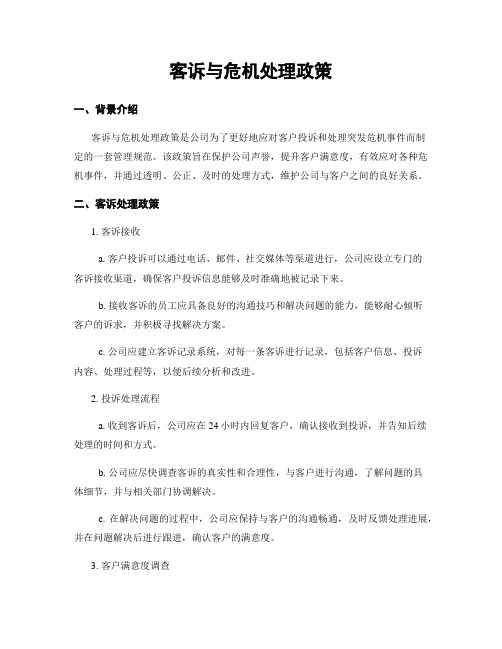 客诉与危机处理政策

一、背景介绍

客诉与危机处理政策是公司为了更好地应对客户投诉和处理突发危机事件而制定的一套管理规范。该政策旨在保护公司声誉，提升客户满意度，有效应对各种危机事件，并通过透明、公正、及时的处理方式，维护公司与客户之间的良好关系。

二、客诉处理政策

1. 客诉接收

a. 客户投诉可以通过电话、邮件、社交媒体等渠道进行，公司应设立专门的客诉接收渠道，确保客户投诉信息能够及时准确地被记录下来。

b. 接收客诉的员工应具备良好的沟通技巧和解决问题的能力，能够耐心倾听客户的诉求，并积极寻找解决方案。

c. 公司应建立客诉记录系统，对每一条客诉进行记录，包括客户信息、投诉内容、处理过程等，以便后续分析和改进。

2. 投诉处理流程

a. 收到客诉后，公司应在 24 小时内回复客户，确认接收到投诉，并告知后续处理的时间和方式。

b. 公司应尽快调查客诉的真实性和合理性，与客户进行沟通，了解问题的具体细节，并与相关部门协调解决。

c. 在解决问题的过程中，公司应保持与客户的沟通畅通，及时反馈处理进展，并在问题解决后进行跟进，确认客户的满意度。

3. 客户满意度调查